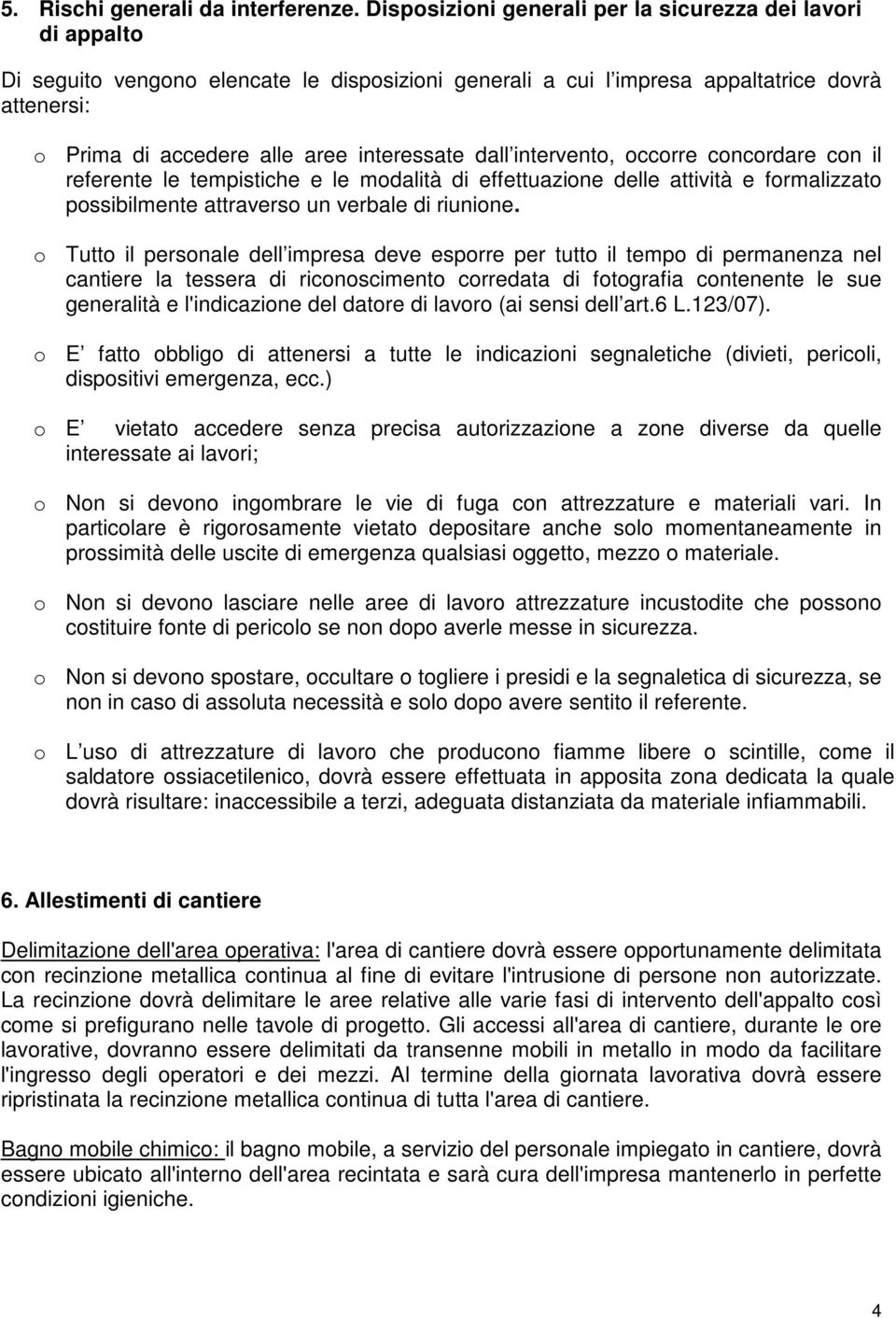 5. Rischi generali da interferenze. Disposizioni generali per la sicurezza dei lavori di appalto

Di seguito vengono elencate le disposizioni generali a cui l impresa appaltatrice dovrà attenersi:

o Prima di accedere alle aree interessate dall intervento, occorre concordare con il referente le tempistiche e le modalità di effettuazione delle attività e formalizzato possibilmente attraverso un verbale di riunione.

o Tutto il personale dell impresa deve esporre per tutto il tempo di permanenza nel cantiere la tessera di riconoscimento corredata di fotografia contenente le sue generalità e l'indicazione del datore di lavoro (ai sensi dell art.6 L.123/07).

o E fatto obbligo di attenersi a tutte le indicazioni segnaletiche (divieti, pericoli, dispositivi emergenza, ecc.)

o E vietato accedere senza precisa autorizzazione a zone diverse da quelle interessate ai lavori;

o Non si devono ingombrare le vie di fuga con attrezzature e materiali vari. In particolare è rigorosamente vietato depositare anche solo momentaneamente in prossimità delle uscite di emergenza qualsiasi oggetto, mezzo o materiale.

o Non si devono lasciare nelle aree di lavoro attrezzature incustodite che possono costituire fonte di pericolo se non dopo averle messe in sicurezza.

o Non si devono spostare, occultare o togliere i presidi e la segnaletica di sicurezza, se non in caso di assoluta necessità e solo dopo avere sentito il referente.

o L uso di attrezzature di lavoro che producono fiamme libere o scintille, come il saldatore ossiacetilenico, dovrà essere effettuata in apposita zona dedicata la quale dovrà risultare: inaccessibile a terzi, adeguata distanziata da materiale infiammabili.

6. Allestimenti di cantiere

Delimitazione dell'area operativa: l'area di cantiere dovrà essere opportunamente delimitata con recinzione metallica continua al fine di evitare l'intrusione di persone non autorizzate. La recinzione dovrà delimitare le aree relative alle varie fasi di intervento dell'appalto così come si prefigurano nelle tavole di progetto. Gli accessi all'area di cantiere, durante le ore lavorative, dovranno essere delimitati da transenne mobili in metallo in modo da facilitare l'ingresso degli operatori e dei mezzi. Al termine della giornata lavorativa dovrà essere ripristinata la recinzione metallica continua di tutta l'area di cantiere.

Bagno mobile chimico: il bagno mobile, a servizio del personale impiegato in cantiere, dovrà essere ubicato all'interno dell'area recintata e sarà cura dell'impresa mantenerlo in perfette condizioni igieniche.

4